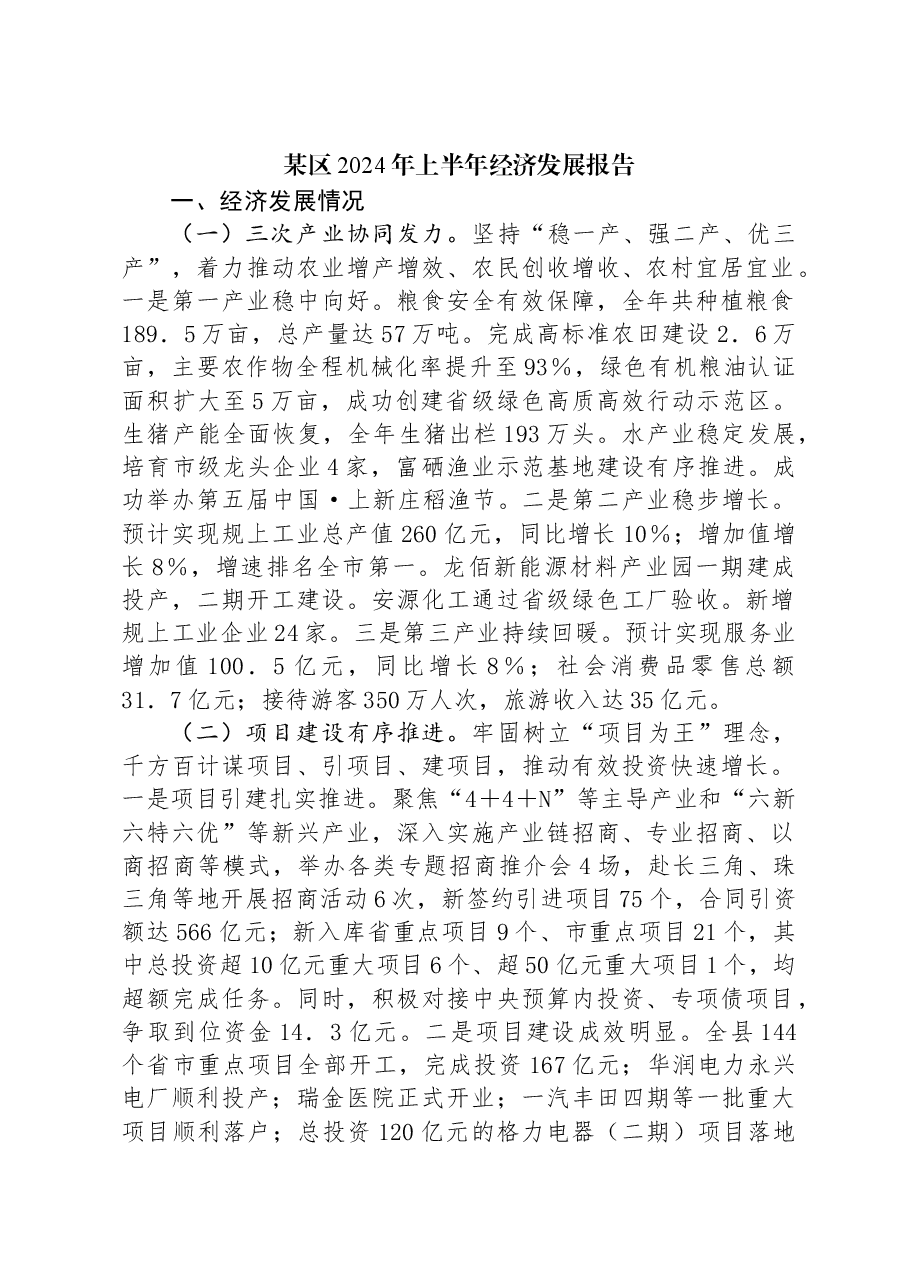 某区2024年上半年经济发展报告

一、经济发展情况

（一）三次产业协同发力。坚持“稳一产、强二产、优三产”，着力推动农业增产增效、农民创收增收、农村宜居宜业。一是第一产业稳中向好。粮食安全有效保障，全年共种植粮食189．5万亩，总产量达57万吨。完成高标准农田建设2．6万亩，主要农作物全程机械化率提升至93%，绿色有机粮油认证面积扩大至5万亩，成功创建省级绿色高质高效行动示范区。生猪产能全面恢复，全年生猪出栏193万头。水产业稳定发展，培育市级龙头企业4家，富硒渔业示范基地建设有序推进。成功举办第五届中国·上新庄稻渔节。二是第二产业稳步增长。预计实现规上工业总产值260亿元，同比增长10%；增加值增长8%，增速排名全市第一。龙佰新能源材料产业园一期建成投产，二期开工建设。安源化工通过省级绿色工厂验收。新增规上工业企业24家。三是第三产业持续回暖。预计实现服务业增加值100．5亿元，同比增长8%；社会消费品零售总额31．7亿元；接待游客350万人次，旅游收入达35亿元。

（二）项目建设有序推进。牢固树立“项目为王”理念，千方百计谋项目、引项目、建项目，推动有效投资快速增长。一是项目引建扎实推进。聚焦“4＋4＋N”等主导产业和“六新六特六优”等新兴产业，深入实施产业链招商、专业招商、以商招商等模式，举办各类专题招商推介会4场，赴长三角、珠三角等地开展招商活动6次，新签约引进项目75个，合同引资额达566亿元；新入库省重点项目9个、市重点项目21个，其中总投资超10亿元重大项目6个、超50亿元重大项目1个，均超额完成任务。同时，积极对接中央预算内投资、专项债项目，争取到位资金14．3亿元。二是项目建设成效明显。全县144个省市重点项目全部开工，完成投资167亿元；华润电力永兴电厂顺利投产；瑞金医院正式开业；一汽丰田四期等一批重大项目顺利落户；总投资120亿元的格力电器（二期）项目落地